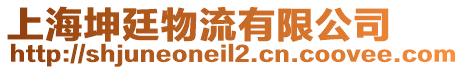 上海坤廷物流有限公司
http://shjuneoneil2.cn.coovee.com